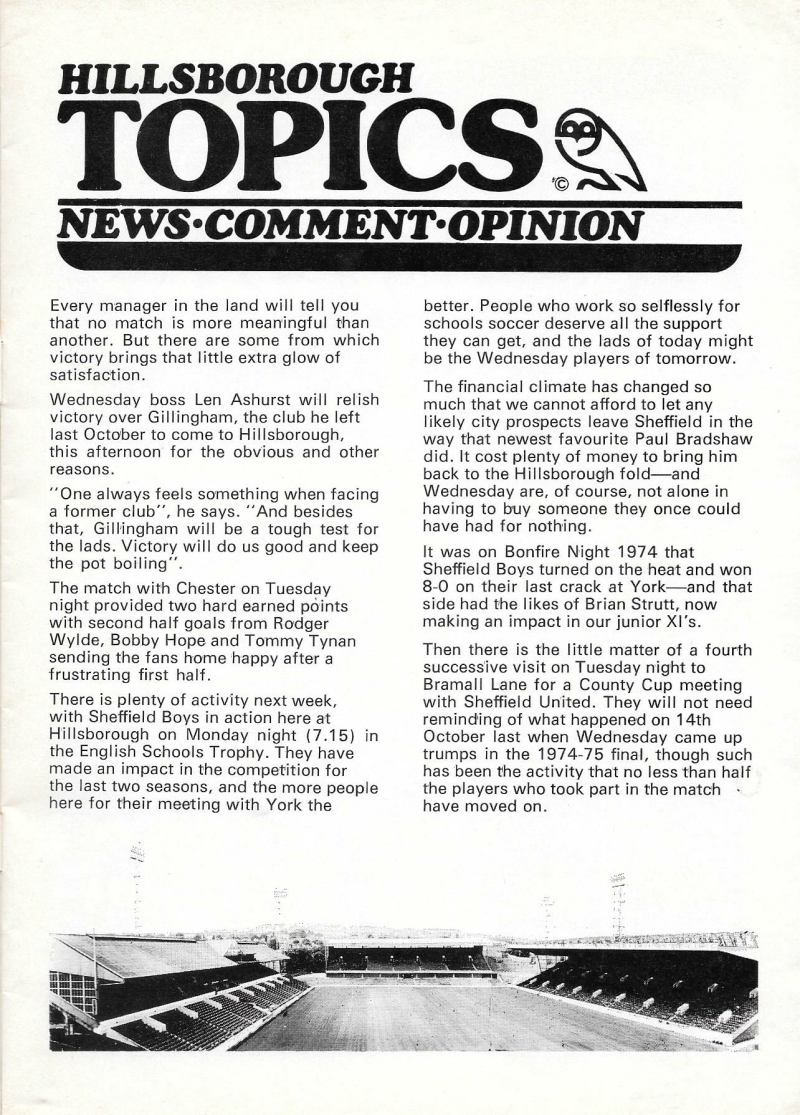 HILLSBOROUGH
TOPICS
©
NEWS·COMMENT·OPINION

Every manager in the land will tell you that no match is more meaningful than another. But there are some from which victory brings that little extra glow of satisfaction.

Wednesday boss Len Ashurst will relish victory over Gillingham, the club he left last October to come to Hillsborough, this afternoon for the obvious and other reasons.

"One always feels something when facing a former club", he says. "And besides that, Gillingham will be a tough test for the lads. Victory will do us good and keep the pot boiling".

The match with Chester on Tuesday night provided two hard earned points with second half goals from Rodger Wylde, Bobby Hope and Tommy Tynan sending the fans home happy after a frustrating first half.

There is plenty of activity next week, with Sheffield Boys in action here at Hillsborough on Monday night (7.15) in the English Schools Trophy. They have made an impact in the competition for the last two seasons, and the more people here for their meeting with York the better. People who work so selflessly for schools soccer deserve all the support they can get, and the lads of today might be the Wednesday players of tomorrow.

The financial climate has changed so much that we cannot afford to let any likely city prospects leave Sheffield in the way that newest favourite Paul Bradshaw did. It cost plenty of money to bring him back to the Hillsborough fold—and Wednesday are, of course, not alone in having to buy someone they once could have had for nothing.

It was on Bonfire Night 1974 that Sheffield Boys turned on the heat and won 8-0 on their last crack at York—and that side had the likes of Brian Strutt, now making an impact in our junior XI's.

Then there is the little matter of a fourth successive visit on Tuesday night to Bramall Lane for a County Cup meeting with Sheffield United. They will not need reminding of what happened on 14th October last when Wednesday came up trumps in the 1974-75 final, though such has been the activity that no less than half the players who took part in the match have moved on.